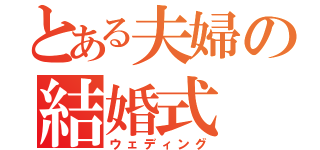 とある夫婦の結婚式
ウェディング